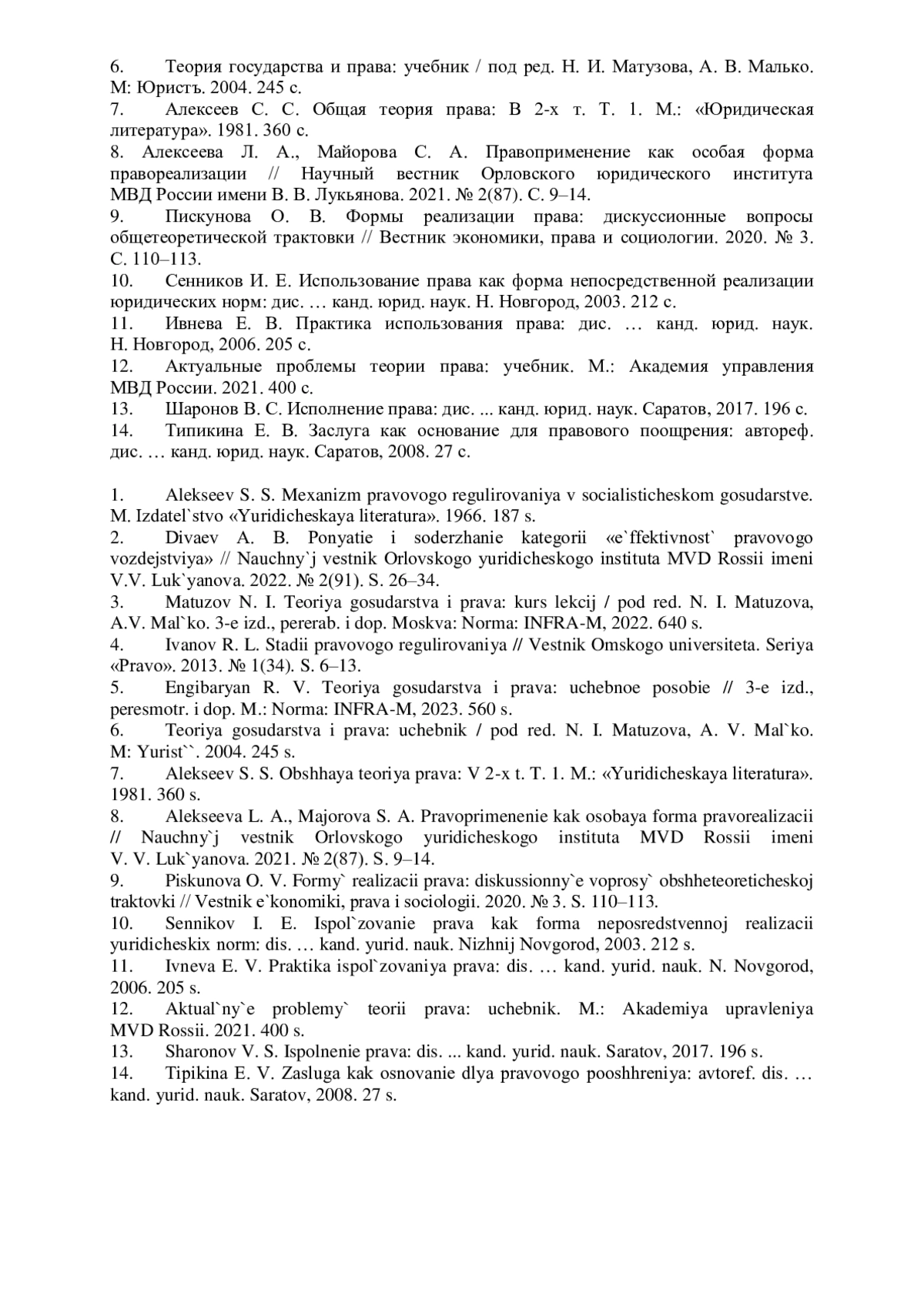 6. Теория государства и права: учебник / под ред. Н. И. Матузова, А. В. Малько. М: Юристъ. 2004. 245 с.
7. Алексеев С. С. Общая теория права: В 2-х т. Т. 1. М.: «Юридическая литература». 1981. 360 с.
8. Алексеева Л. А., Майорова С. А. Правоприменение как особая форма правореализации // Научный вестник Орловского юридического института МВД России имени В. В. Лукьянова. 2021. № 2(87). С. 9–14.
9. Пискунова О. В. Формы реализации права: дискуссионные вопросы общетеоретической трактовки // Вестник экономики, права и социологии. 2020. № 3. С. 110–113.
10. Сенников И. Е. Использование права как форма непосредственной реализации юридических норм: дис. … канд. юрид. наук. Н. Новгород, 2003. 212 с.
11. Ивнева Е. В. Практика использования права: дис. … канд. юрид. наук. Н. Новгород, 2006. 205 с.
12. Актуальные проблемы теории права: учебник. М.: Академия управления МВД России. 2021. 400 с.
13. Шаронов В. С. Исполнение права: дис. ... канд. юрид. наук. Саратов, 2017. 196 с.
14. Типикина Е. В. Заслуга как основание для правового поощрения: автореф. дис. … канд. юрид. наук. Саратов, 2008. 27 с.

1. Alekseev S. S. Mexanizm pravovogo regulirovaniya v socialisticheskom gosudarstve. M. Izdatel`stvo «Yuridicheskaya literatura». 1966. 187 s.
2. Divaev A. B. Ponyatie i soderzhanie kategorii «e`ffektivnost` pravovogo vozdejstviya» // Nauchny`j vestnik Orlovskogo yuridicheskogo instituta MVD Rossii imeni V.V. Luk`yanova. 2022. № 2(91). S. 26–34.
3. Matuzov N. I. Teoriya gosudarstva i prava: kurs lekcij / pod red. N. I. Matuzova, A.V. Mal`ko. 3-e izd., pererab. i dop. Moskva: Norma: INFRA-M, 2022. 640 s.
4. Ivanov R. L. Stadii pravovogo regulirovaniya // Vestnik Omskogo universiteta. Seriya «Pravo». 2013. № 1(34). S. 6–13.
5. Engibaryan R. V. Teoriya gosudarstva i prava: uchebnoe posobie // 3-e izd., peresmotr. i dop. M.: Norma: INFRA-M, 2023. 560 s.
6. Teoriya gosudarstva i prava: uchebnik / pod red. N. I. Matuzova, A. V. Mal`ko. M: Yurist``. 2004. 245 s.
7. Alekseev S. S. Obshhaya teoriya prava: V 2-x t. T. 1. M.: «Yuridicheskaya literatura». 1981. 360 s.
8. Alekseeva L. A., Majorova S. A. Pravoprimenenie kak osobaya forma pravorealizacii // Nauchny`j vestnik Orlovskogo yuridicheskogo instituta MVD Rossii imeni V. V. Luk`yanova. 2021. № 2(87). S. 9–14.
9. Piskunova O. V. Formy` realizacii prava: diskussionny`e voprosy` obshheteoreticheskoj traktovki // Vestnik e`konomiki, prava i sociologii. 2020. № 3. S. 110–113.
10. Sennikov I. E. Ispol`zovanie prava kak forma neposredstvennoj realizacii yuridicheskix norm: dis. … kand. yurid. nauk. Nizhnij Novgorod, 2003. 212 s.
11. Ivneva E. V. Praktika ispol`zovaniya prava: dis. … kand. yurid. nauk. N. Novgorod, 2006. 205 s.
12. Aktual`ny`e problemy` teorii prava: uchebnik. M.: Akademiya upravleniya MVD Rossii. 2021. 400 s.
13. Sharonov V. S. Ispolnenie prava: dis. ... kand. yurid. nauk. Saratov, 2017. 196 s.
14. Tipikina E. V. Zasluga kak osnovanie dlya pravovogo pooshhreniya: avtoref. dis. … kand. yurid. nauk. Saratov, 2008. 27 s.